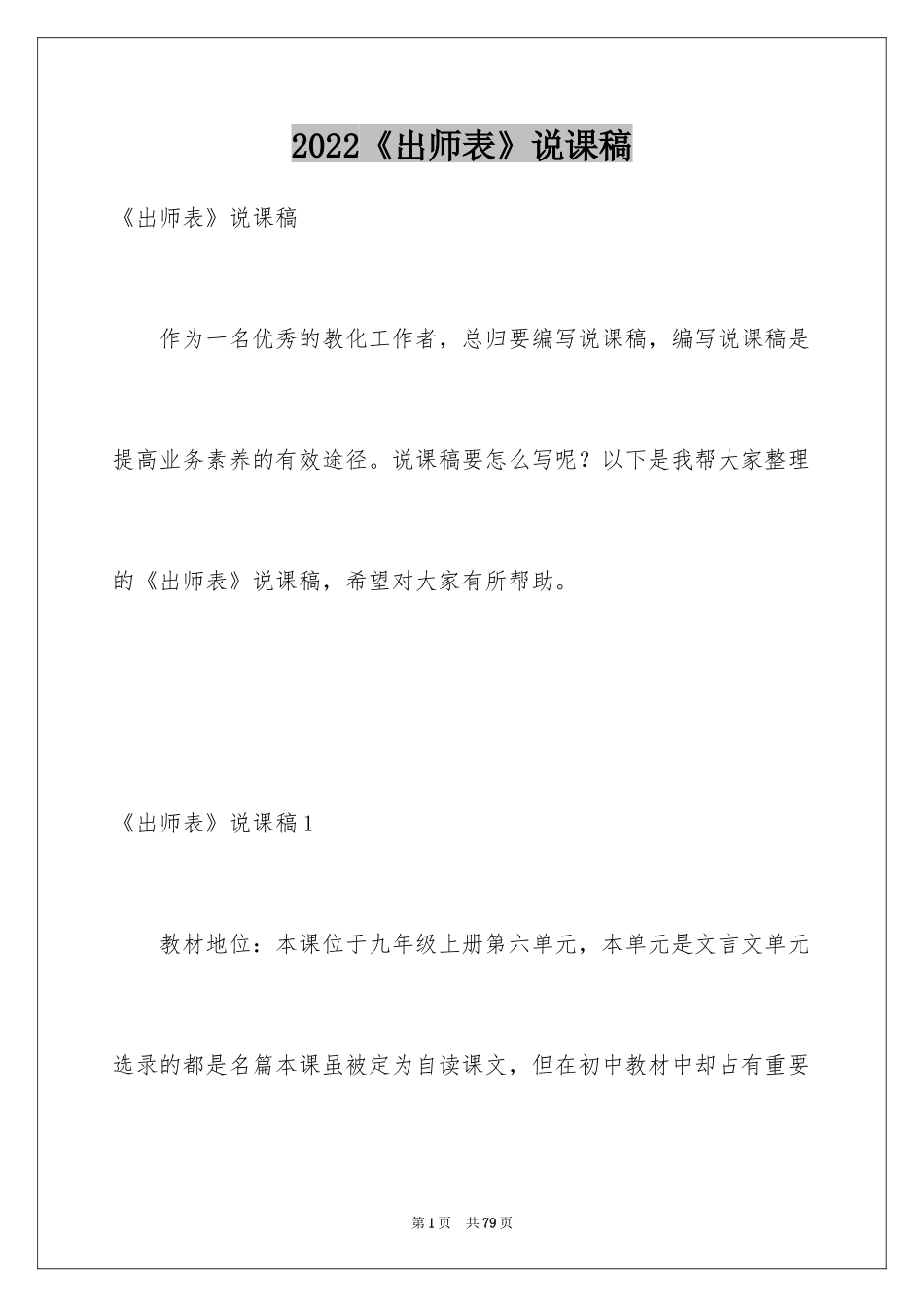 2022《出师表》说课稿

《出师表》说课稿

作为一名优秀的教化工作者，总归要编写说课稿，编写说课稿是提高业务素养的有效途径。说课稿要怎么写呢？以下是我帮大家整理的《出师表》说课稿，希望对大家有所帮助。

《出师表》说课稿1

教材地位：本课位于九年级上册第六单元，本单元是文言文单元选录的都是名篇本课虽被定为自读课文，但在初中教材中却占有重要

第1页 共79页